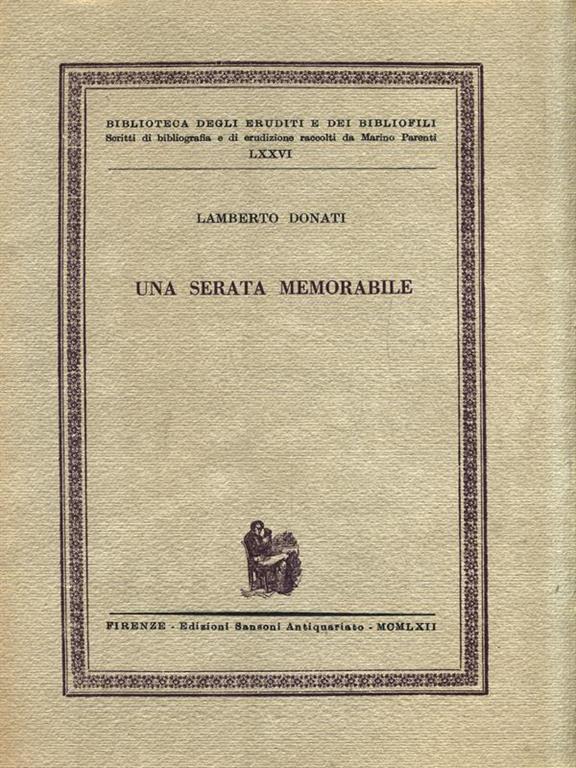 BIBLIOTECA DEGLI ERUDITI E DEI BIBLIOFILI
Scritti di bibliografia e di erudizione raccolti da Marino Parenti
LXXVI

LAMBERTO DONATI

UNA SERATA MEMORABILE

FIRENZE - Edizioni Sansoni Antiquariato - MCMLXII